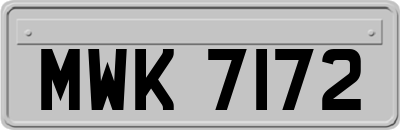 MWK 7172